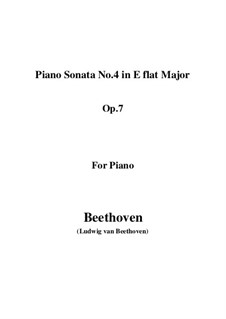 Piano Sonata No.4 in E flat Major

Op.7

For Piano

Beethoven

(Ludwig van Beethoven)